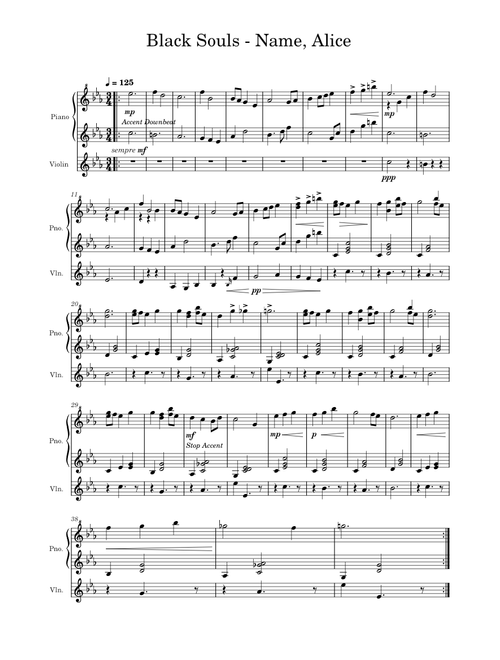 Black Souls - Name, Alice

♩ = 125

Piano

mp

Accent Downbeat

mp

sempre mf

Violin

ppp

11

Pno.

Vln.

pp

20

Pno.

Vln.

29

Pno.

mf

Stop Accent

mp

p

Vln.

38

Pno.

Vln.